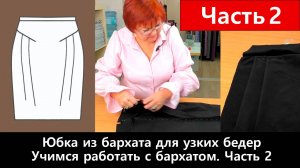 Часть 2

Юбка из бархата для узких бедер
Учимся работать с бархатом. Часть 2